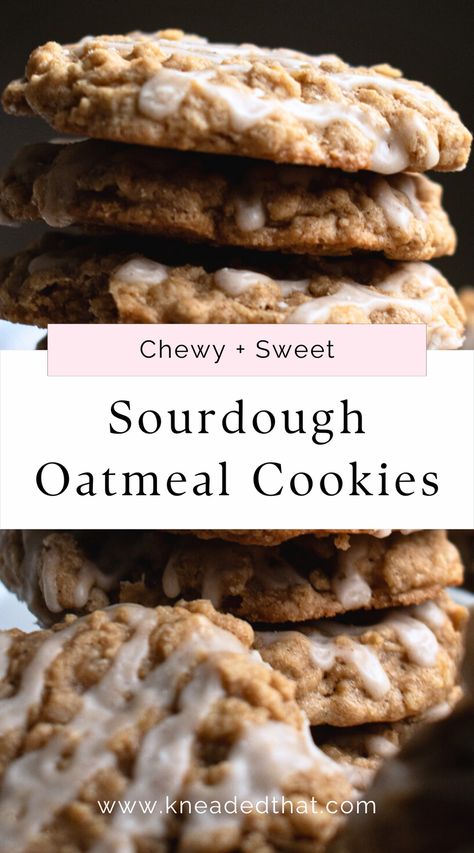 Chewy + Sweet

Sourdough Oatmeal Cookies

www.kneadedthat.com